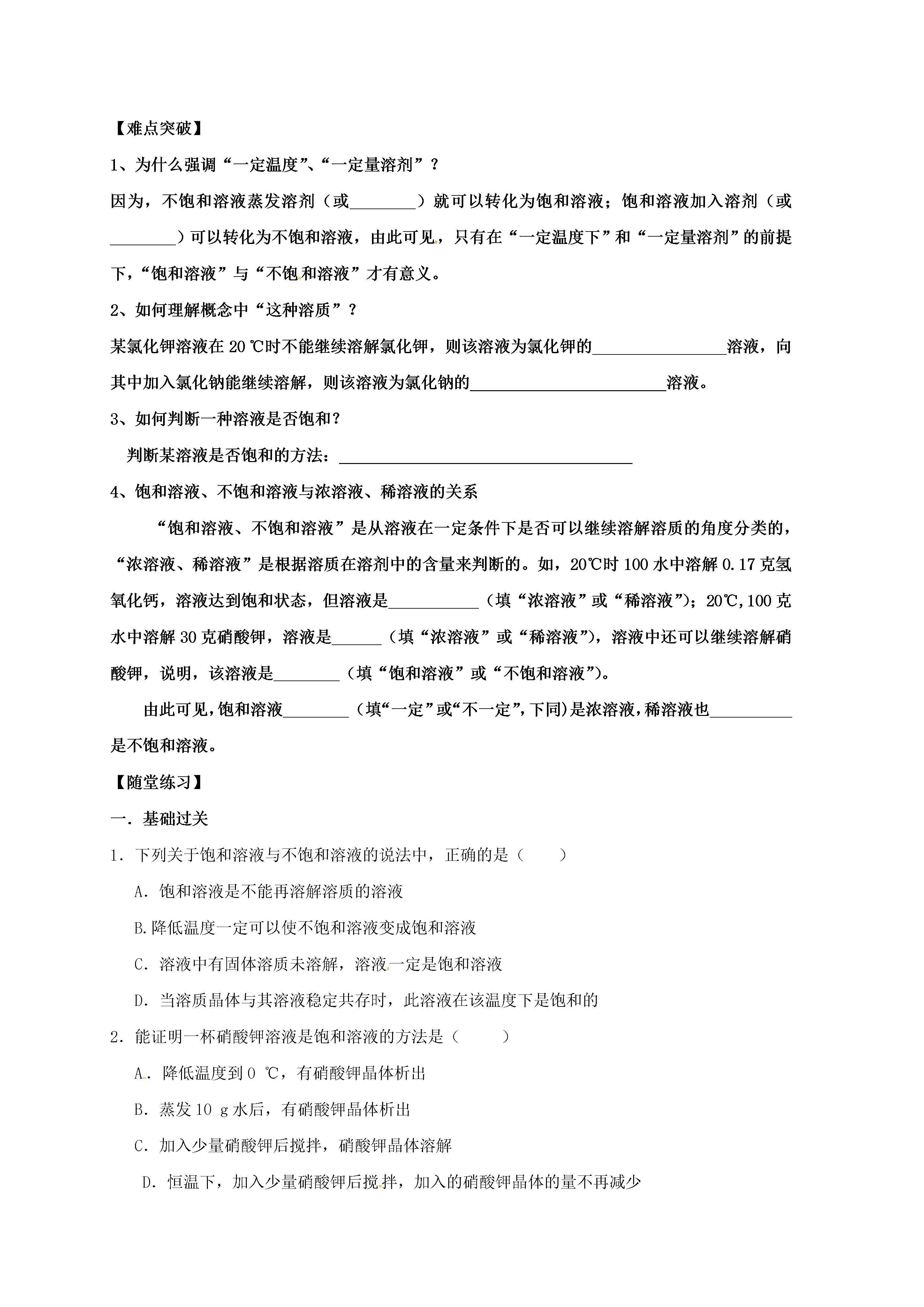 【难点突破】

1、为什么强调“一定温度”、“一定量溶剂”？

因为，不饱和溶液蒸发溶剂（或________）就可以转化为饱和溶液；饱和溶液加入溶剂（或________）可以转化为不饱和溶液，由此可见，只有在“一定温度下”和“一定量溶剂”的前提下，“饱和溶液”与“不饱和溶液”才有意义。

2、如何理解概念中“这种溶质”？

某氯化钾溶液在 20 ℃时不能继续溶解氯化钾，则该溶液为氯化钾的________________溶液，向其中加入氯化钠能继续溶解，则该溶液为氯化钠的________________________溶液。

3、如何判断一种溶液是否饱和？

判断某溶液是否饱和的方法：____________________________________

4、饱和溶液、不饱和溶液与浓溶液、稀溶液的关系

“饱和溶液、不饱和溶液”是从溶液在一定条件下是否可以继续溶解溶质的角度分类的，“浓溶液、稀溶液”是根据溶质在溶剂中的含量来判断的。如，20℃时 100 水中溶解 0.17 克氢氧化钙，溶液达到饱和状态，但溶液是___________（填“浓溶液”或“稀溶液”)；20℃,100 克水中溶解 30 克硝酸钾，溶液是______（填“浓溶液”或“稀溶液”)，溶液中还可以继续溶解硝酸钾，说明，该溶液是________（填“饱和溶液”或“不饱和溶液”)。

由此可见，饱和溶液________（填“一定”或“不一定”,下同)是浓溶液,稀溶液也__________是不饱和溶液。

【随堂练习】

一．基础过关

1．下列关于饱和溶液与不饱和溶液的说法中，正确的是（　　）

A．饱和溶液是不能再溶解溶质的溶液

B.降低温度一定可以使不饱和溶液变成饱和溶液

C．溶液中有固体溶质未溶解，溶液一定是饱和溶液

D．当溶质晶体与其溶液稳定共存时，此溶液在该温度下是饱和的

2．能证明一杯硝酸钾溶液是饱和溶液的方法是（　　）

A．降低温度到 0 ℃，有硝酸钾晶体析出

B．蒸发 10 g 水后，有硝酸钾晶体析出

C．加入少量硝酸钾后搅拌，硝酸钾晶体溶解

D．恒温下，加入少量硝酸钾后搅拌，加入的硝酸钾晶体的量不再减少